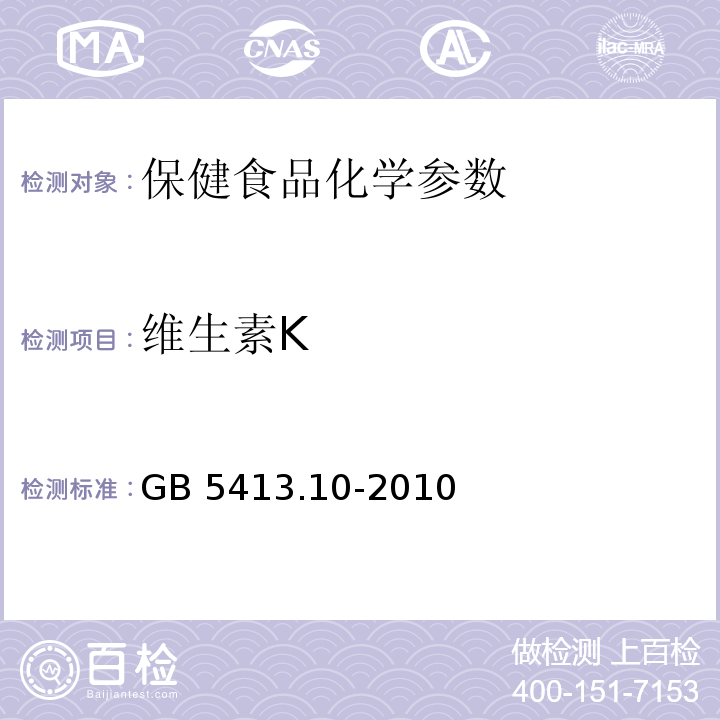 MA CNAS AL ilac-MRA

检测对象：保健食品化学参数

检测项目：维生素K

检测标准：GB 5413.10-2010

百检
Baijiantest.com

做检测 上百检
400-151-7153